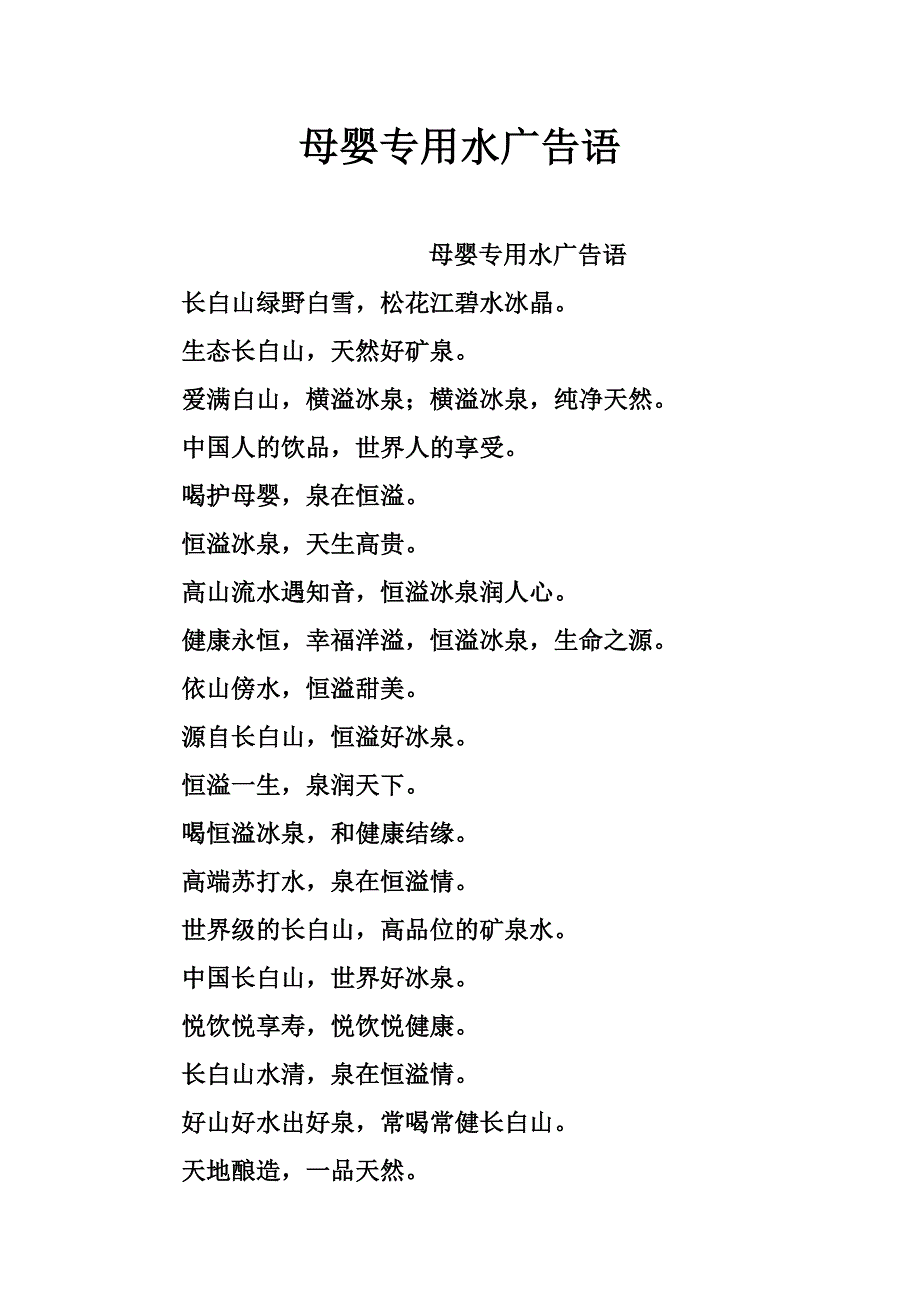 母婴专用水广告语

母婴专用水广告语

长白山绿野白雪，松花江碧水冰晶。

生态长白山，天然好矿泉。

爱满白山，横溢冰泉；横溢冰泉，纯净天然。

中国人的饮品，世界人的享受。

喝护母婴，泉在恒溢。

恒溢冰泉，天生高贵。

高山流水遇知音，恒溢冰泉润人心。

健康永恒，幸福洋溢，恒溢冰泉，生命之源。

依山傍水，恒溢甜美。

源自长白山，恒溢好冰泉。

恒溢一生，泉润天下。

喝恒溢冰泉，和健康结缘。

高端苏打水，泉在恒溢情。

世界级的长白山，高品位的矿泉水。

中国长白山，世界好冰泉。

悦饮悦享寿，悦饮悦健康。

长白山水清，泉在恒溢情。

好山好水出好泉，常喝常健长白山。

天地酿造，一品天然。